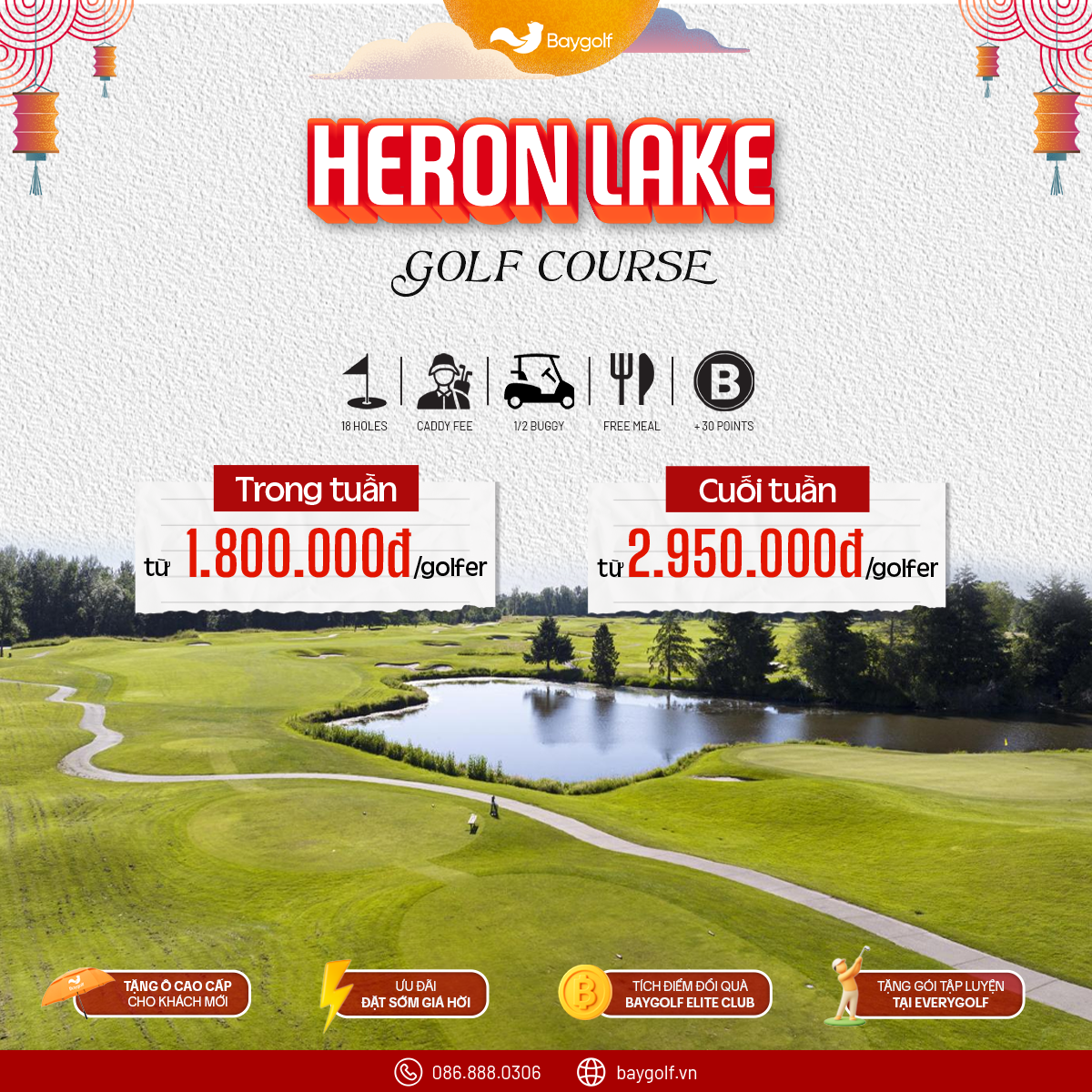 Baygolf

HERON LAKE

GOLF COURSE

18 HOLES

CADDY FEE

1/2 BUGGY

FREE MEAL

+30 POINTS

Trong tuần

từ 1.800.000đ/golfer

Cuối tuần

từ 2.950.000đ/golfer

TẶNG Ô CAO CẤP
CHO KHÁCH MỚI

ƯU ĐÃI
ĐẶT SỚM GIÁ HỜI

TÍCH ĐIỂM ĐỔI QUÀ
BAYGOLF ELITE CLUB

TẶNG GÓI TẬP LUYỆN
TẠI EVERYGOLF

086.888.0306

baygolf.vn